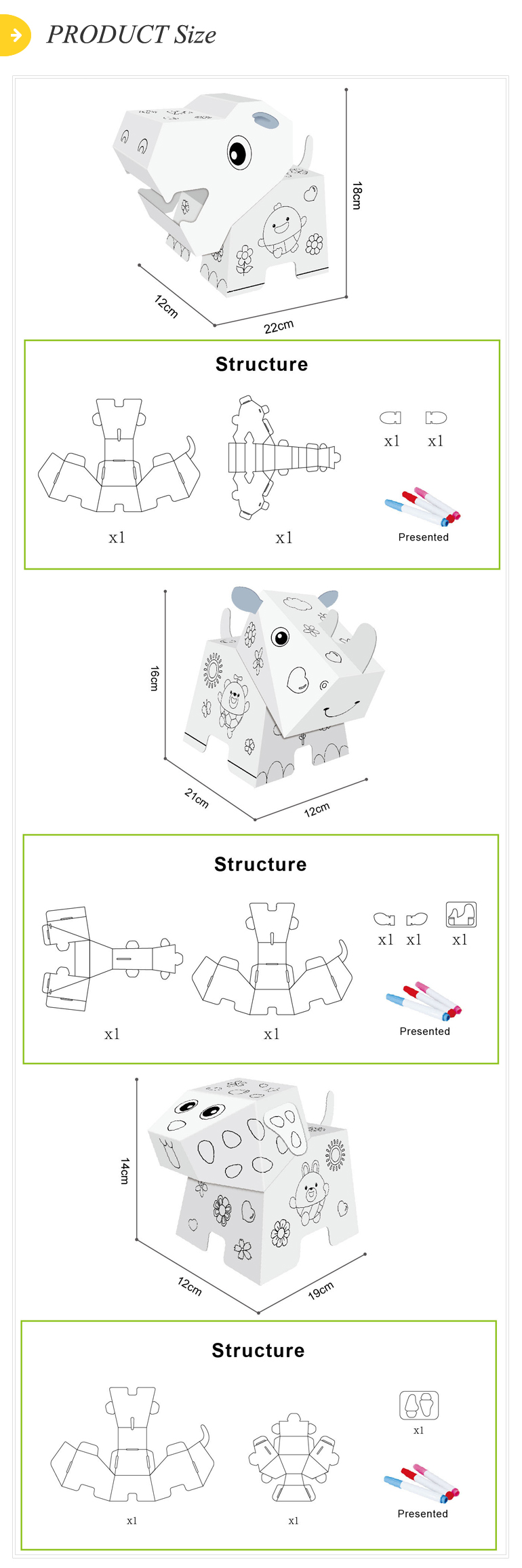 PRODUCT Size

18cm
12cm
22cm

Structure

x1
x1
x1
x1
Presented

16cm
21cm
12cm

Structure

x1
x1
x1
x1
x1
Presented

14cm
12cm
19cm

Structure

x1
x1
x1
Presented